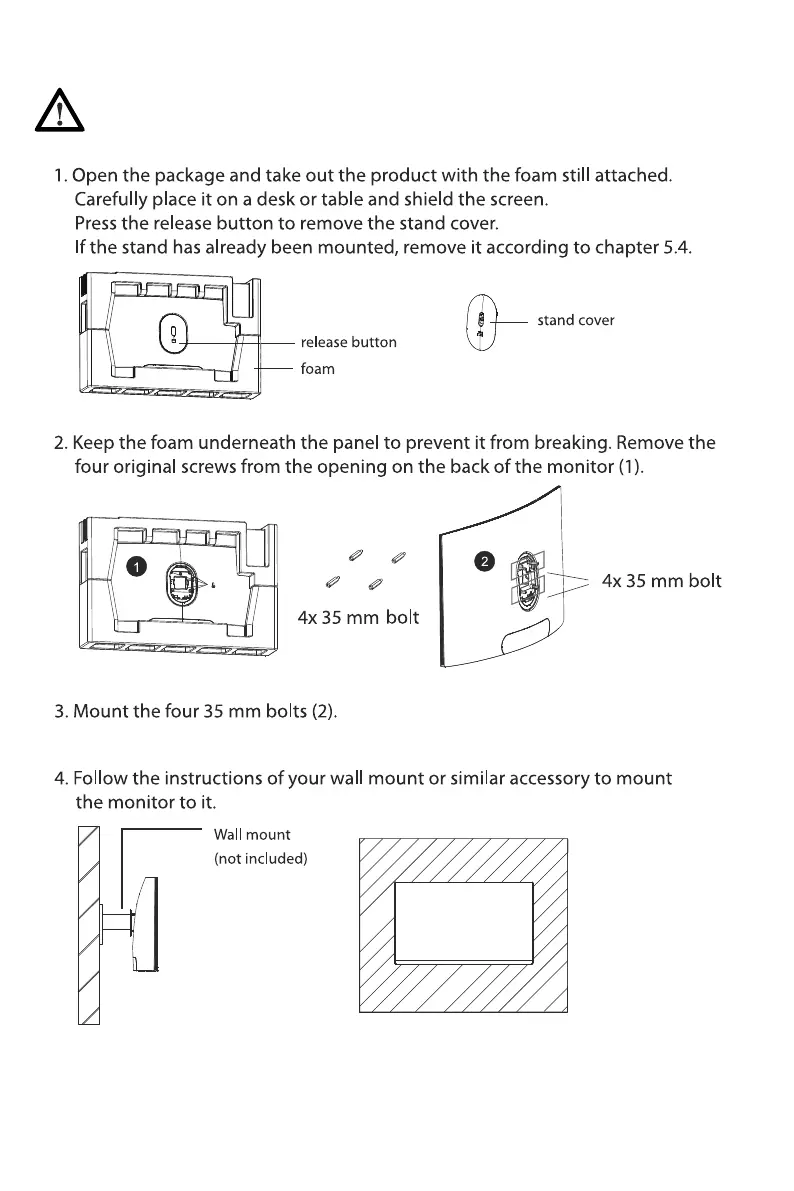 1. Open the package and take out the product with the foam still attached.
Carefully place it on a desk or table and shield the screen.
Press the release button to remove the stand cover.
If the stand has already been mounted, remove it according to chapter 5.4.

release button

foam

stand cover

2. Keep the foam underneath the panel to prevent it from breaking. Remove the four original screws from the opening on the back of the monitor (1).

1

4x 35 mm bolt

2

4x 35 mm bolt

3. Mount the four 35 mm bolts (2).

4. Follow the instructions of your wall mount or similar accessory to mount the monitor to it.

Wall mount
(not included)